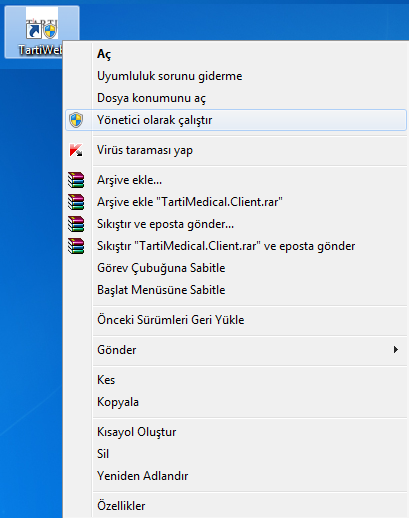 TARTI

TartiWeb

Aç
Uyumluluk sorunu giderme
Dosya konumunu aç
Yönetici olarak çalıştır

Virüs taraması yap

Arşive ekle...
Arşive ekle "TartiMedical.Client.rar"
Sıkıştır ve eposta gönder...
Sıkıştır "TartiMedical.Client.rar" ve eposta gönder
Görev Çubuğuna Sabitle
Başlat Menüsüne Sabitle

Önceki Sürümleri Geri Yükle

Gönder

Kes
Kopyala

Kısayol Oluştur
Sil
Yeniden Adlandır

Özellikler